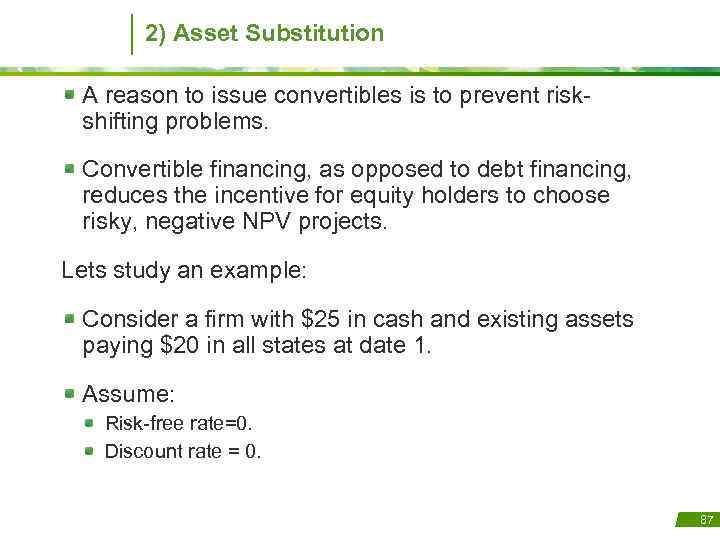 2) Asset Substitution

A reason to issue convertibles is to prevent risk-shifting problems.

Convertible financing, as opposed to debt financing, reduces the incentive for equity holders to choose risky, negative NPV projects.

Lets study an example:

Consider a firm with \$25 in cash and existing assets paying \$20 in all states at date 1.

Assume:

Risk-free rate=0.

Discount rate = 0.

87